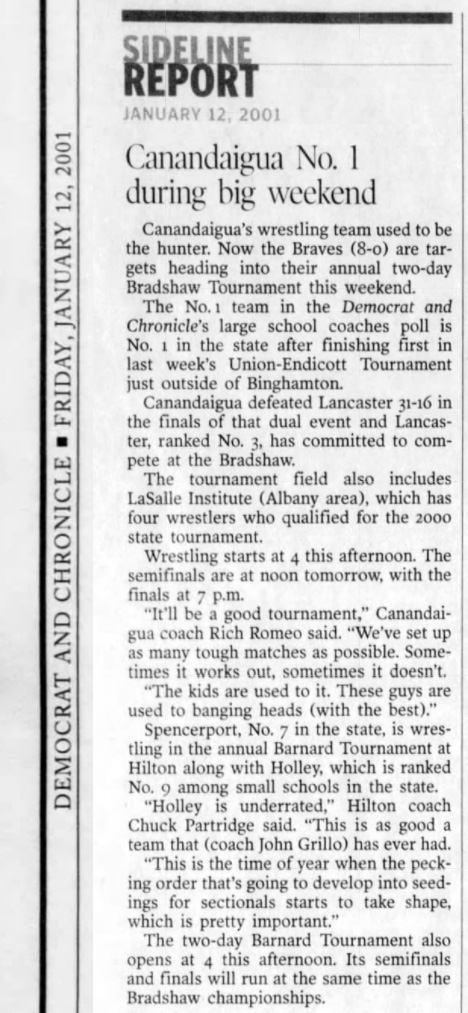 DEMOCRAT AND CHRONICLE ■ FRIDAY, JANUARY 12, 2001

SIDELINE REPORT

JANUARY 12, 2001

Canandaigua No. 1 during big weekend

Canandaigua's wrestling team used to be the hunter. Now the Braves (8-0) are targets heading into their annual two-day Bradshaw Tournament this weekend.

The No. 1 team in the Democrat and Chronicle's large school coaches poll is No. 1 in the state after finishing first in last week's Union-Endicott Tournament just outside of Binghamton.

Canandaigua defeated Lancaster 31-16 in the finals of that dual event and Lancaster, ranked No. 3, has committed to compete at the Bradshaw.

The tournament field also includes LaSalle Institute (Albany area), which has four wrestlers who qualified for the 2000 state tournament.

Wrestling starts at 4 this afternoon. The semifinals are at noon tomorrow, with the finals at 7 p.m.

"It'll be a good tournament," Canandaigua coach Rich Romeo said. "We've set up as many tough matches as possible. Sometimes it works out, sometimes it doesn't.

"The kids are used to it. These guys are used to banging heads (with the best)."

Spencerport, No. 7 in the state, is wrestling in the annual Barnard Tournament at Hilton along with Holley, which is ranked No. 9 among small schools in the state.

"Holley is underrated," Hilton coach Chuck Partridge said. "This is as good a team that (coach John Grillo) has ever had.

"This is the time of year when the pecking order that's going to develop into seedings for sectionals starts to take shape, which is pretty important."

The two-day Barnard Tournament also opens at 4 this afternoon. Its semifinals and finals will run at the same time as the Bradshaw championships.